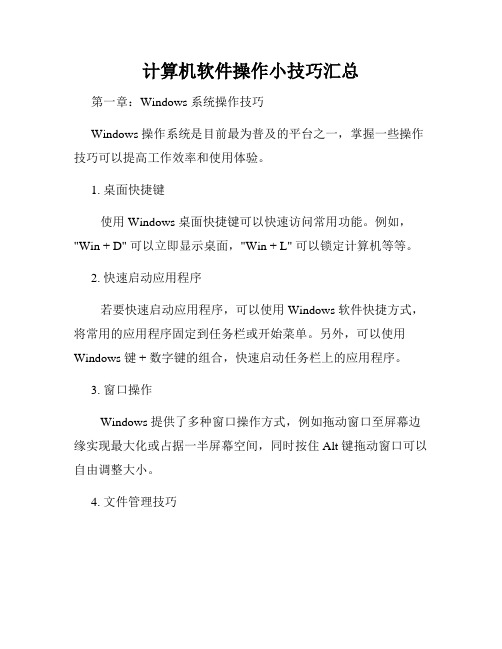 计算机软件操作小技巧汇总

第一章：Windows 系统操作技巧

Windows 操作系统是目前最为普及的平台之一，掌握一些操作技巧可以提高工作效率和使用体验。

1. 桌面快捷键

使用 Windows 桌面快捷键可以快速访问常用功能。例如，"Win + D" 可以立即显示桌面，"Win + L" 可以锁定计算机等等。

2. 快速启动应用程序

若要快速启动应用程序，可以使用 Windows 软件快捷方式，将常用的应用程序固定到任务栏或开始菜单。另外，可以使用 Windows 键 + 数字键的组合，快速启动任务栏上的应用程序。

3. 窗口操作

Windows 提供了多种窗口操作方式，例如拖动窗口至屏幕边缘实现最大化或占据一半屏幕空间，同时按住 Alt 键拖动窗口可以自由调整大小。

4. 文件管理技巧